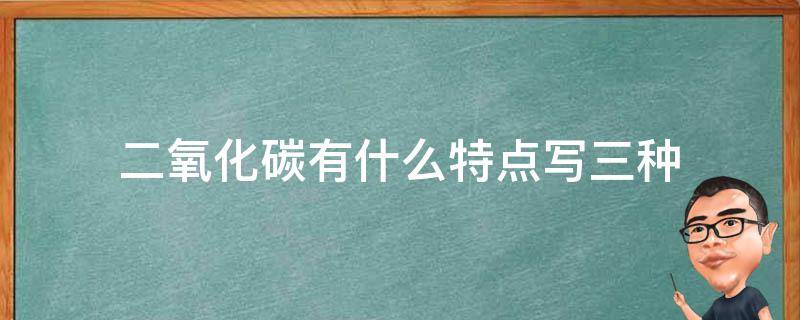 二氧化碳有什么特点写三种